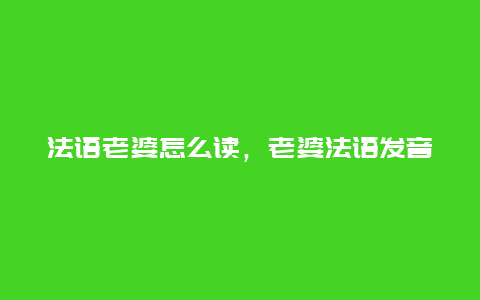 法语老婆怎么读，老婆法语发音